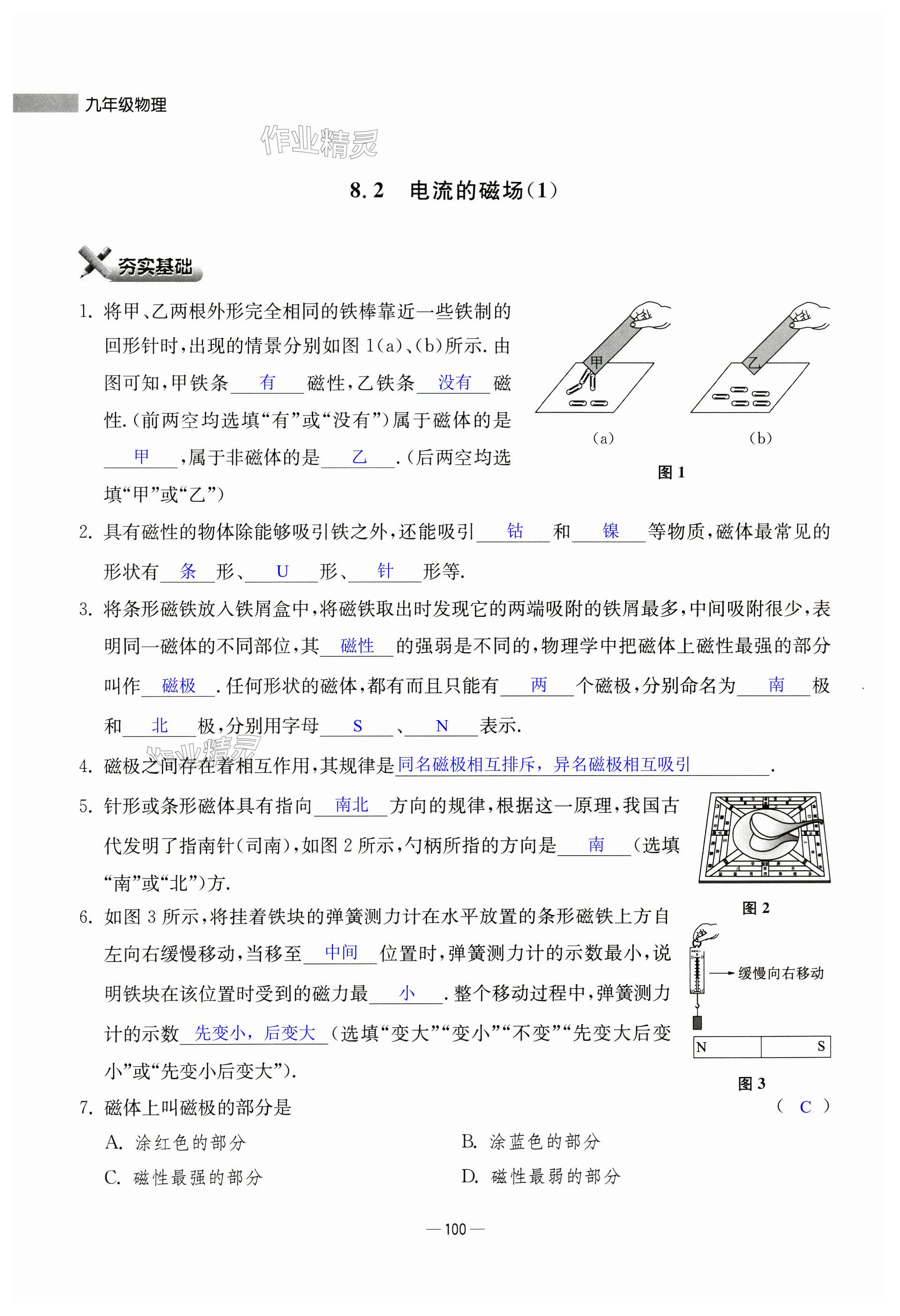 九年级物理

作业精灵

8.2 电流的磁场(1)

夯实基础

1. 将甲、乙两根外形完全相同的铁棒靠近一些铁制的回形针时，出现的情景分别如图 1(a)、(b)所示. 由图可知，甲铁条 有 磁性，乙铁条 没有 磁性.(前两空均选填“有”或“没有”)属于磁体的是 甲 ，属于非磁体的是 乙 .(后两空均选填“甲”或“乙”)

甲

乙

(a)

(b)

图 1

2. 具有磁性的物体除能够吸引铁之外，还能吸引 钴 和 镍 等物质，磁体最常见的形状有 条 形、 U 形、 针 形等.

3. 将条形磁铁放入铁屑盒中，将磁铁取出时发现它的两端吸附的铁屑最多，中间吸附很少，表明同一磁体的不同部位，其 磁性 的强弱是不同的，物理学中把磁体上磁性最强的部分叫作 磁极 . 任何形状的磁体，都有而且只能有 两 个磁极，分别命名为 南 极和 北 极，分别用字母 S 、 N 表示.

作业精灵

4. 磁极之间存在着相互作用，其规律是 同名磁极相互排斥，异名磁极相互吸引 .

5. 针形或条形磁体具有指向 南北 方向的规律，根据这一原理，我国古代发明了指南针(司南)，如图 2 所示，勺柄所指的方向是 南 (选填“南”或“北”)方.

图 2

6. 如图 3 所示，将挂着铁块的弹簧测力计在水平放置的条形磁铁上方自左向右缓慢移动，当移至 中间 位置时，弹簧测力计的示数最小，说明铁块在该位置时受到的磁力最 小 . 整个移动过程中，弹簧测力计的示数 先变小，后变大 (选填“变大”“变小”“不变”“先变大后变小”或“先变小后变大”).

缓慢向右移动

N S

图 3

7. 磁体上叫磁极的部分是 ( C )

A. 涂红色的部分
B. 涂蓝色的部分
C. 磁性最强的部分
D. 磁性最弱的部分

— 100 —